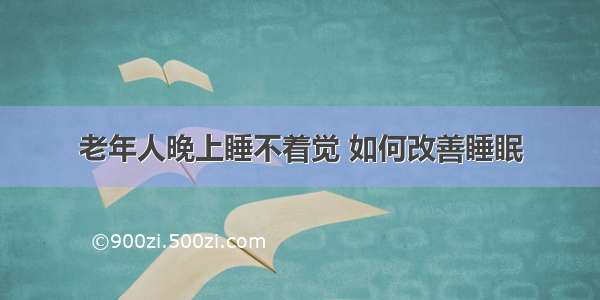 老年人晚上睡不着觉 如何改善睡眠

©900zi.500zi.com